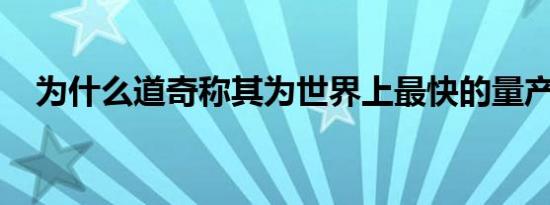 为什么道奇称其为世界上最快的量产